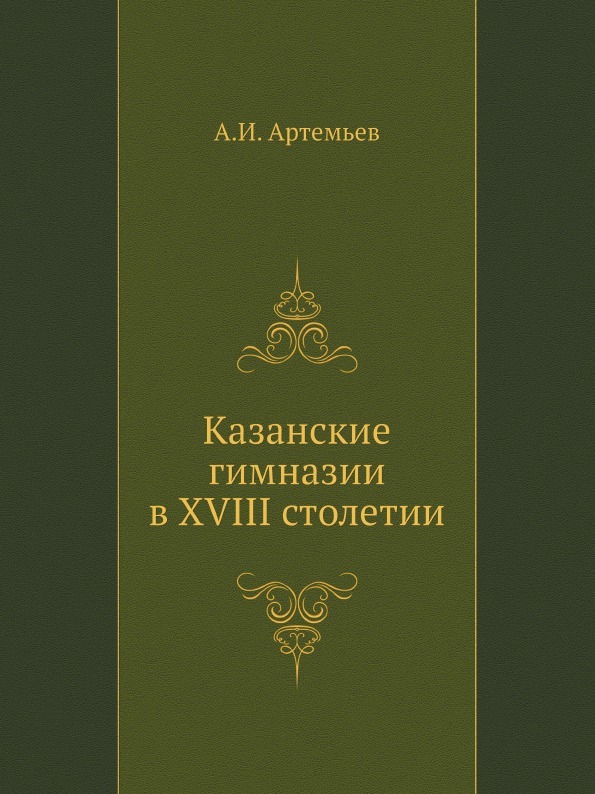 А.И. Артемьев

Казанские гимназии в XVIII столетии